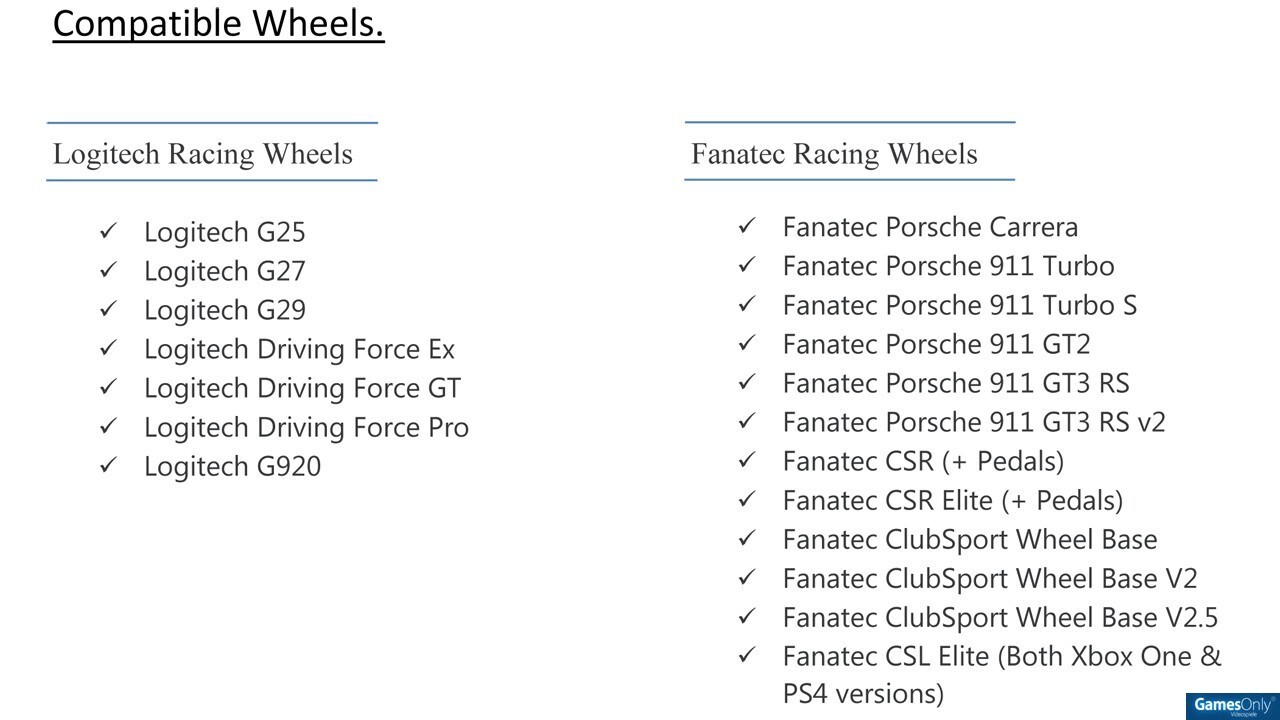 Compatible Wheels.

Logitech Racing Wheels

✓ Logitech G25
✓ Logitech G27
✓ Logitech G29
✓ Logitech Driving Force Ex
✓ Logitech Driving Force GT
✓ Logitech Driving Force Pro
✓ Logitech G920

Fanatec Racing Wheels

✓ Fanatec Porsche Carrera
✓ Fanatec Porsche 911 Turbo
✓ Fanatec Porsche 911 Turbo S
✓ Fanatec Porsche 911 GT2
✓ Fanatec Porsche 911 GT3 RS
✓ Fanatec Porsche 911 GT3 RS v2
✓ Fanatec CSR (+ Pedals)
✓ Fanatec CSR Elite (+ Pedals)
✓ Fanatec ClubSport Wheel Base
✓ Fanatec ClubSport Wheel Base V2
✓ Fanatec ClubSport Wheel Base V2.5
✓ Fanatec CSL Elite (Both Xbox One & PS4 versions)

GamesOnly